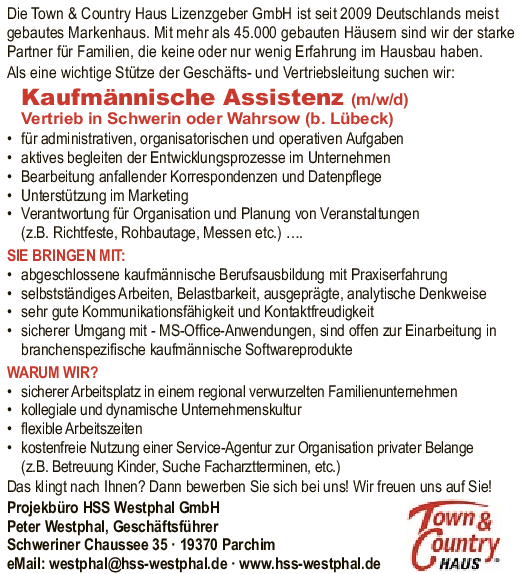 Die Town & Country Haus Lizenzgeber GmbH ist seit 2009 Deutschlands meist gebautes Markenhaus. Mit mehr als 45.000 gebauten Häusern sind wir der starke Partner für Familien, die keine oder nur wenig Erfahrung im Hausbau haben.
Als eine wichtige Stütze der Geschäfts- und Vertriebsleitung suchen wir:

Kaufmännische Assistenz (m/w/d)
Vertrieb in Schwerin oder Wahrsow (b. Lübeck)

• für administrativen, organisatorischen und operativen Aufgaben
• aktives begleiten der Entwicklungsprozesse im Unternehmen
• Bearbeitung anfallender Korrespondenzen und Datenpflege
• Unterstützung im Marketing
• Verantwortung für Organisation und Planung von Veranstaltungen (z.B. Richtfeste, Rohbautage, Messen etc.) ….

SIE BRINGEN MIT:
• abgeschlossene kaufmännische Berufsausbildung mit Praxiserfahrung
• selbstständiges Arbeiten, Belastbarkeit, ausgeprägte, analytische Denkweise
• sehr gute Kommunikationsfähigkeit und Kontaktfreudigkeit
• sicherer Umgang mit - MS-Office-Anwendungen, sind offen zur Einarbeitung in branchenspezifische kaufmännische Softwareprodukte

WARUM WIR?
• sicherer Arbeitsplatz in einem regional verwurzelten Familienunternehmen
• kollegiale und dynamische Unternehmenskultur
• flexible Arbeitszeiten
• kostenfreie Nutzung einer Service-Agentur zur Organisation privater Belange (z.B. Betreuung Kinder, Suche Facharztterminen, etc.)

Das klingt nach Ihnen? Dann bewerben Sie sich bei uns! Wir freuen uns auf Sie!

Projekbüro HSS Westphal GmbH
Peter Westphal, Geschäftsführer
Schweriner Chaussee 35 · 19370 Parchim
eMail: westphal@hss-westphal.de · www.hss-westphal.de

Town & Country HAUS